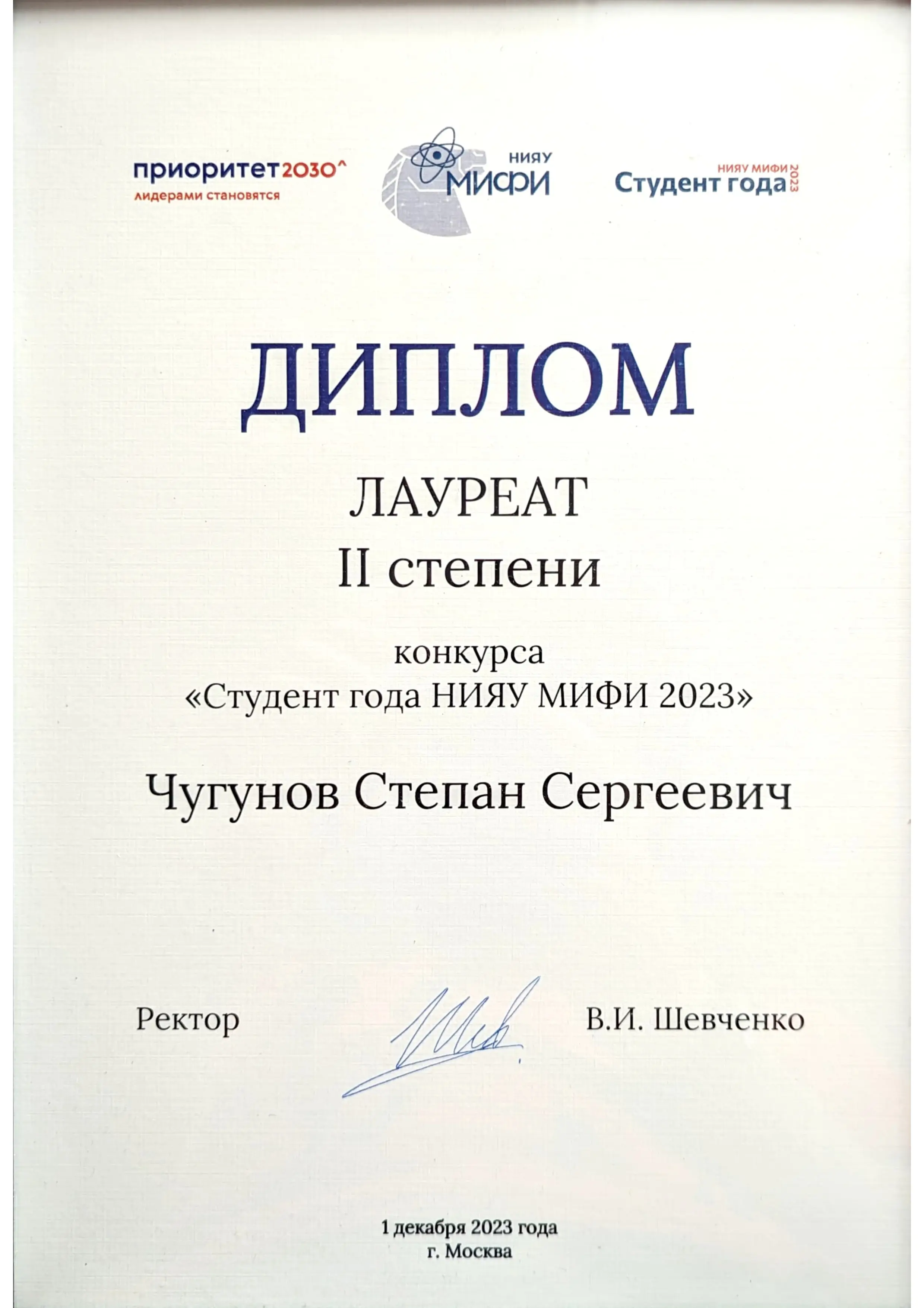 приоритет2030^
лидерами становятся

НИЯУ
МИФИ

НИЯУ МИФИ
Студент года 2023

ДИПЛОМ

ЛАУРЕАТ
II степени

конкурса
«Студент года НИЯУ МИФИ 2023»

Чугунов Степан Сергеевич

Ректор В.И. Шевченко

1 декабря 2023 года
г. Москва